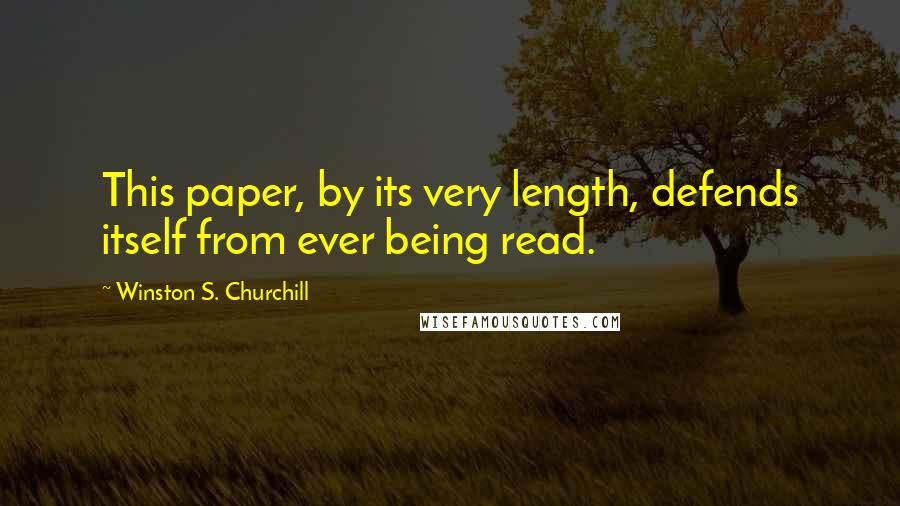 This paper, by its very length, defends itself from ever being read.

~ Winston S. Churchill

WISEFAMOUSQUOTES.COM